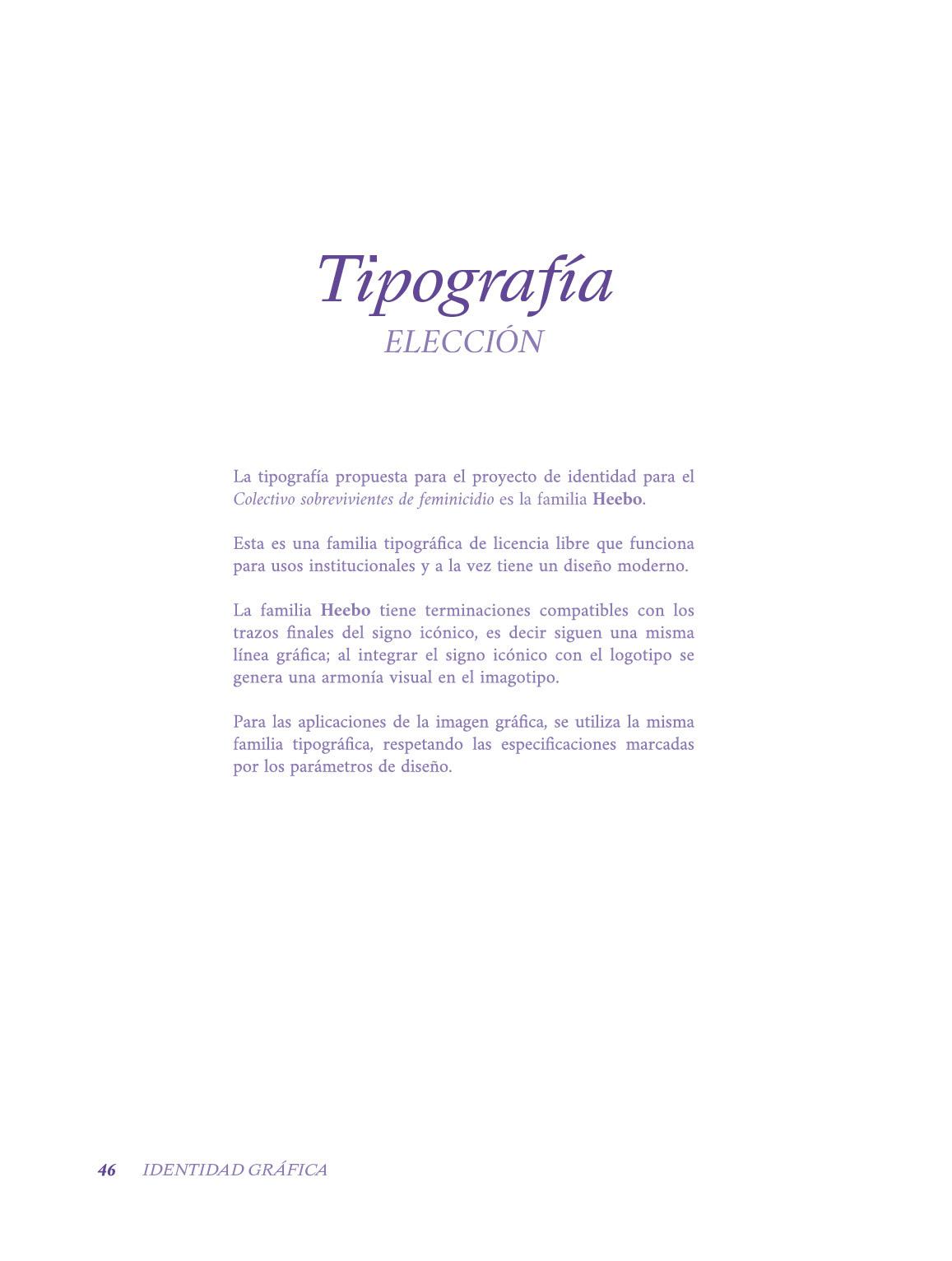 Tipografía
ELECCIÓN

La tipografía propuesta para el proyecto de identidad para el Colectivo sobrevivientes de feminicidio es la familia Heebo.

Esta es una familia tipográfica de licencia libre que funciona para usos institucionales y a la vez tiene un diseño moderno.

La familia Heebo tiene terminaciones compatibles con los trazos finales del signo icónico, es decir siguen una misma línea gráfica; al integrar el signo icónico con el logotipo se genera una armonía visual en el imagotipo.

Para las aplicaciones de la imagen gráfica, se utiliza la misma familia tipográfica, respetando las especificaciones marcadas por los parámetros de diseño.

46 IDENTIDAD GRÁFICA